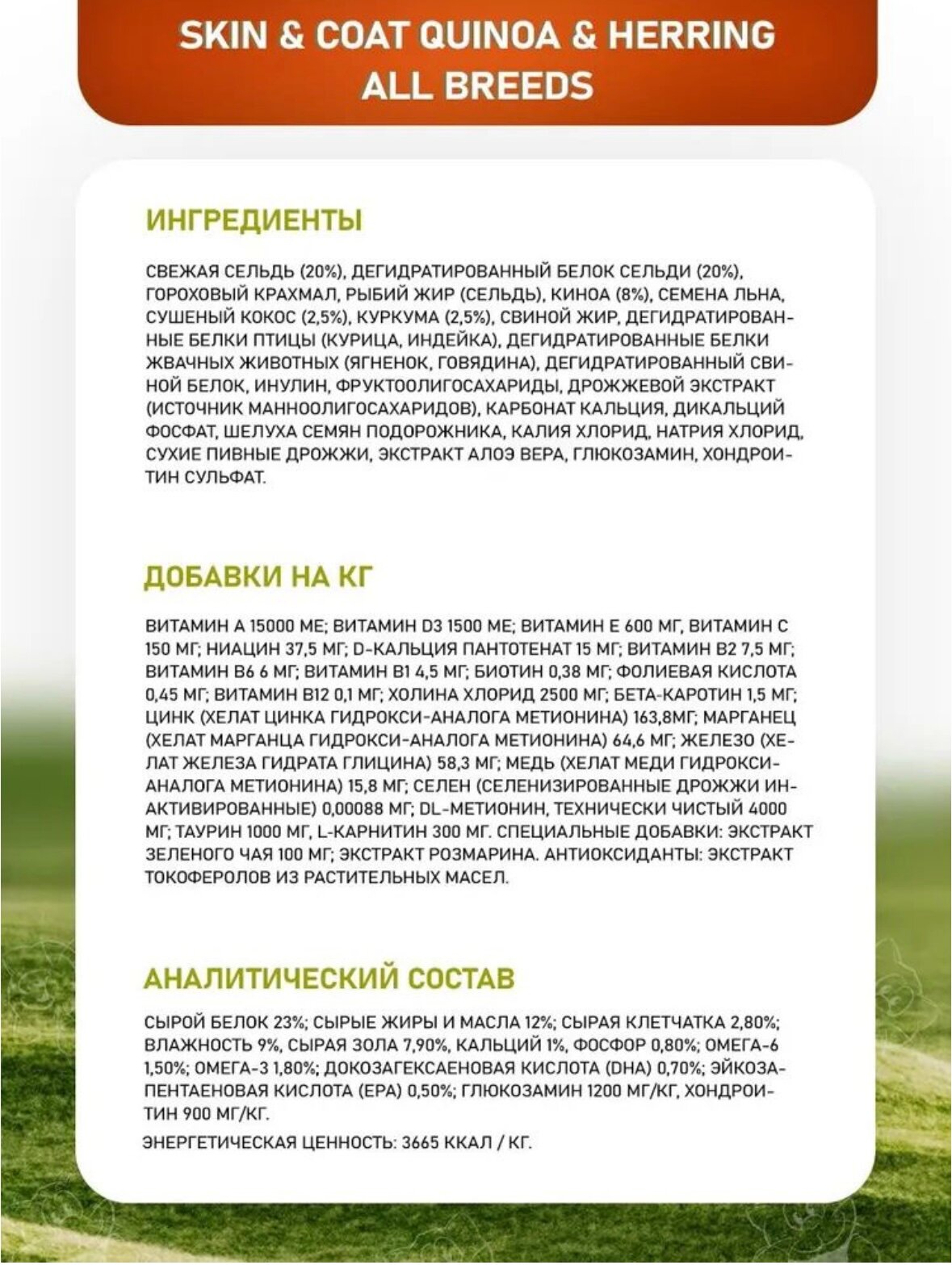 SKIN & COAT QUINOA & HERRING ALL BREEDS

ИНГРЕДИЕНТЫ

СВЕЖАЯ СЕЛЬДЬ (20%), ДЕГИДРАТИРОВАННЫЙ БЕЛОК СЕЛЬДИ (20%), ГОРОХОВЫЙ КРАХМАЛ, РЫБИЙ ЖИР (СЕЛЬДЬ), КИНОА (8%), СЕМЕНА ЛЬНА, СУШЕНЫЙ КОКОС (2,5%), КУРКУМА (2,5%), СВИНОЙ ЖИР, ДЕГИДРАТИРОВАННЫЕ БЕЛКИ ПТИЦЫ (КУРИЦА, ИНДЕЙКА), ДЕГИДРАТИРОВАННЫЕ БЕЛКИ ЖВАЧНЫХ ЖИВОТНЫХ (ЯГНЕНОК, ГОВЯДИНА), ДЕГИДРАТИРОВАННЫЙ СВИНОЙ БЕЛОК, ИНУЛИН, ФРУКТООЛИГОСАХАРИДЫ, ДРОЖЖЕВОЙ ЭКСТРАКТ (ИСТОЧНИК МАННООЛИГОСАХАРИДОВ), КАРБОНАТ КАЛЬЦИЯ, ДИКАЛЬЦИЙ ФОСФАТ, ШЕЛУХА СЕМЯН ПОДОРОЖНИКА, КАЛИЯ ХЛОРИД, НАТРИЯ ХЛОРИД, СУХИЕ ПИВНЫЕ ДРОЖЖИ, ЭКСТРАКТ АЛОЭ ВЕРА, ГЛЮКОЗАМИН, ХОНДРОИТИН СУЛЬФАТ.

ДОБАВКИ НА КГ

ВИТАМИН А 15000 МЕ; ВИТАМИН D3 1500 МЕ; ВИТАМИН Е 600 МГ, ВИТАМИН С 150 МГ; НИАЦИН 37,5 МГ; D-КАЛЬЦИЯ ПАНТОТЕНАТ 15 МГ; ВИТАМИН В2 7,5 МГ; ВИТАМИН В6 6 МГ; ВИТАМИН В1 4,5 МГ; БИОТИН 0,38 МГ; ФОЛИЕВАЯ КИСЛОТА 0,45 МГ; ВИТАМИН В12 0,1 МГ; ХОЛИНА ХЛОРИД 2500 МГ; БЕТА-КАРОТИН 1,5 МГ; ЦИНК (ХЕЛАТ ЦИНКА ГИДРОКСИ-АНАЛОГА МЕТИОНИНА) 163,8МГ; МАРГАНЕЦ (ХЕЛАТ МАРГАНЦА ГИДРОКСИ-АНАЛОГА МЕТИОНИНА) 64,6 МГ; ЖЕЛЕЗО (ХЕЛАТ ЖЕЛЕЗА ГИДРАТА ГЛИЦИНА) 58,3 МГ; МЕДЬ (ХЕЛАТ МЕДИ ГИДРОКСИ-АНАЛОГА МЕТИОНИНА) 15,8 МГ; СЕЛЕН (СЕЛЕНИЗИРОВАННЫЕ ДРОЖЖИ ИНАКТИВИРОВАННЫЕ) 0,00088 МГ; DL-МЕТИОНИН, ТЕХНИЧЕСКИ ЧИСТЫЙ 4000 МГ; ТАУРИН 1000 МГ, L-КАРНИТИН 300 МГ. СПЕЦИАЛЬНЫЕ ДОБАВКИ: ЭКСТРАКТ ЗЕЛЕНОГО ЧАЯ 100 МГ; ЭКСТРАКТ РОЗМАРИНА. АНТИОКСИДАНТЫ: ЭКСТРАКТ ТОКОФЕРОЛОВ ИЗ РАСТИТЕЛЬНЫХ МАСЕЛ.

АНАЛИТИЧЕСКИЙ СОСТАВ

СЫРОЙ БЕЛОК 23%; СЫРЫЕ ЖИРЫ И МАСЛА 12%; СЫРАЯ КЛЕТЧАТКА 2,80%; ВЛАЖНОСТЬ 9%, СЫРАЯ ЗОЛА 7,90%, КАЛЬЦИЙ 1%, ФОСФОР 0,80%; ОМЕГА-6 1,50%; ОМЕГА-3 1,80%; ДОКОЗАГЕКСАЕНОВАЯ КИСЛОТА (DHA) 0,70%; ЭЙКОЗАПЕНТАЕНОВАЯ КИСЛОТА (EPA) 0,50%; ГЛЮКОЗАМИН 1200 МГ/КГ, ХОНДРОИТИН 900 МГ/КГ.

ЭНЕРГЕТИЧЕСКАЯ ЦЕННОСТЬ: 3665 ККАЛ / КГ.